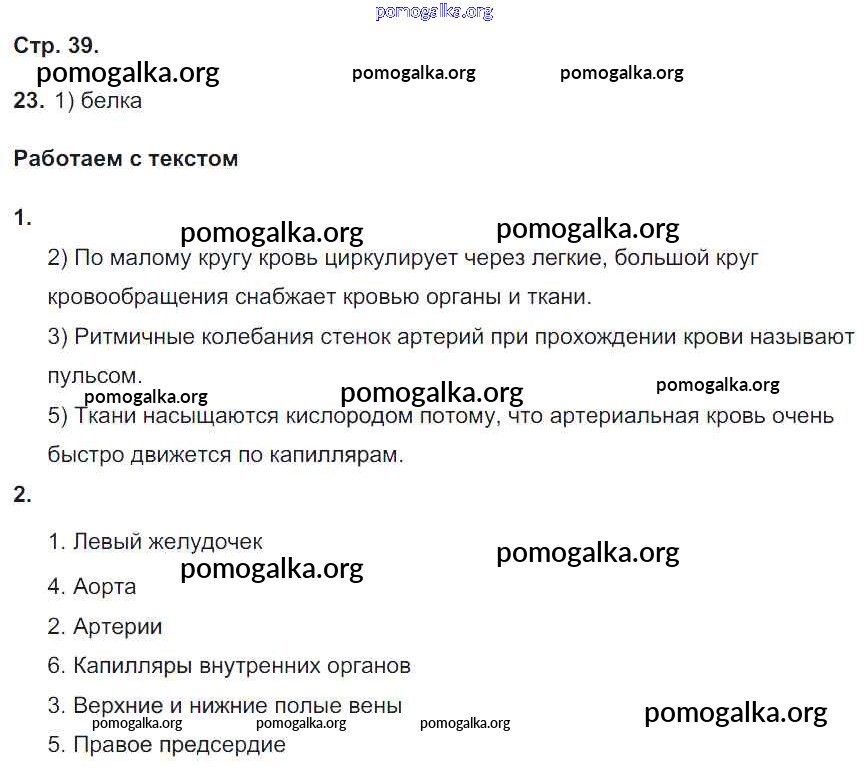 pomogalka.org

Стр. 39.

pomogalka.org pomogalka.org pomogalka.org

23. 1) белка

Работаем с текстом

1.

pomogalka.org pomogalka.org

2) По малому кругу кровь циркулирует через легкие, большой круг кровообращения снабжает кровью органы и ткани.

3) Ритмичные колебания стенок артерий при прохождении крови называют пульсом.

pomogalka.org pomogalka.org pomogalka.org

5) Ткани насыщаются кислородом потому, что артериальная кровь очень быстро движется по капиллярам.

2.

1. Левый желудочек

pomogalka.org pomogalka.org

4. Аорта

2. Артерии

6. Капилляры внутренних органов

3. Верхние и нижние полые вены

pomogalka.org pomogalka.org pomogalka.org pomogalka.org

5. Правое предсердие